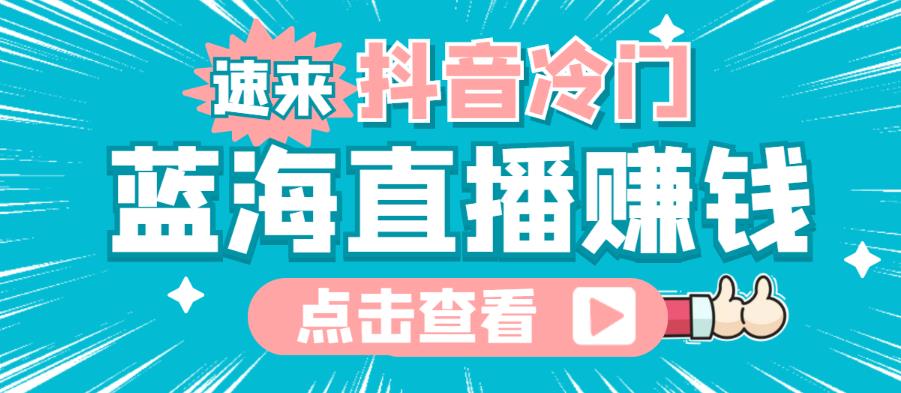 速来 抖音冷门

蓝海直播赚钱

点击查看